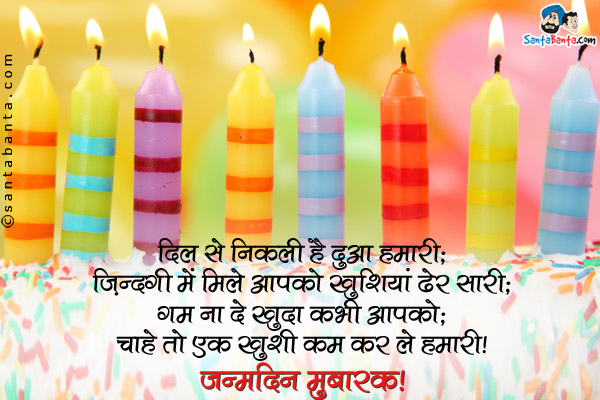 ©santabanta.com

SantaBanta.com

दिल से निकली है दुआ हमारी;
जिन्दगी में मिले आपको खुशियां ढेर सारी;
गम ना दे खुदा कभी आपको;
चाहे तो एक खुशी कम कर ले हमारी!
जन्मदिन मुबारक!